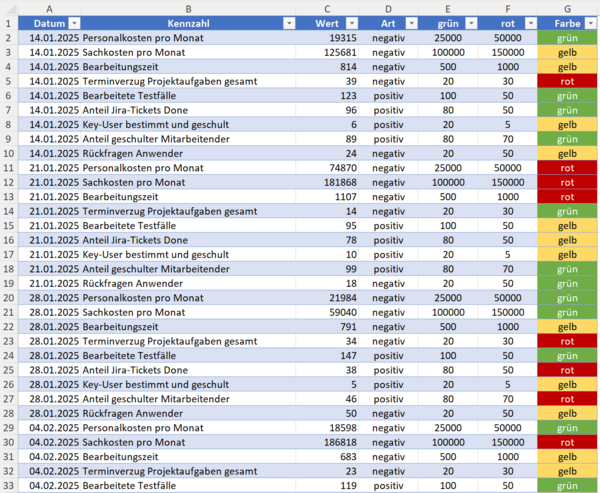 | | A | B | C | D | E | F | G |
|---|---|---|---|---|---|---|---|
| 1 | Datum | Kennzahl | Wert | Art | grün | rot | Farbe |
| 2 | 14.01.2025 | Personalkosten pro Monat | 19315 | negativ | 25000 | 50000 | grün |
| 3 | 14.01.2025 | Sachkosten pro Monat | 125681 | negativ | 100000 | 150000 | gelb |
| 4 | 14.01.2025 | Bearbeitungszeit | 814 | negativ | 500 | 1000 | gelb |
| 5 | 14.01.2025 | Terminverzug Projektaufgaben gesamt | 39 | negativ | 20 | 30 | rot |
| 6 | 14.01.2025 | Bearbeitete Testfälle | 123 | positiv | 100 | 50 | grün |
| 7 | 14.01.2025 | Anteil Jira-Tickets Done | 96 | positiv | 80 | 50 | grün |
| 8 | 14.01.2025 | Key-User bestimmt und geschult | 6 | positiv | 20 | 5 | gelb |
| 9 | 14.01.2025 | Anteil geschulter Mitarbeitender | 89 | positiv | 80 | 70 | grün |
| 10 | 14.01.2025 | Rückfragen Anwender | 24 | negativ | 20 | 50 | gelb |
| 11 | 21.01.2025 | Personalkosten pro Monat | 74870 | negativ | 25000 | 50000 | rot |
| 12 | 21.01.2025 | Sachkosten pro Monat | 181868 | negativ | 100000 | 150000 | rot |
| 13 | 21.01.2025 | Bearbeitungszeit | 1107 | negativ | 500 | 1000 | rot |
| 14 | 21.01.2025 | Terminverzug Projektaufgaben gesamt | 14 | negativ | 20 | 30 | grün |
| 15 | 21.01.2025 | Bearbeitete Testfälle | 95 | positiv | 100 | 50 | gelb |
| 16 | 21.01.2025 | Anteil Jira-Tickets Done | 78 | positiv | 80 | 50 | gelb |
| 17 | 21.01.2025 | Key-User bestimmt und geschult | 10 | positiv | 20 | 5 | gelb |
| 18 | 21.01.2025 | Anteil geschulter Mitarbeitender | 99 | positiv | 80 | 70 | grün |
| 19 | 21.01.2025 | Rückfragen Anwender | 18 | negativ | 20 | 50 | grün |
| 20 | 28.01.2025 | Personalkosten pro Monat | 21984 | negativ | 25000 | 50000 | grün |
| 21 | 28.01.2025 | Sachkosten pro Monat | 59040 | negativ | 100000 | 150000 | grün |
| 22 | 28.01.2025 | Bearbeitungszeit | 791 | negativ | 500 | 1000 | gelb |
| 23 | 28.01.2025 | Terminverzug Projektaufgaben gesamt | 34 | negativ | 20 | 30 | rot |
| 24 | 28.01.2025 | Bearbeitete Testfälle | 147 | positiv | 100 | 50 | grün |
| 25 | 28.01.2025 | Anteil Jira-Tickets Done | 38 | positiv | 80 | 50 | rot |
| 26 | 28.01.2025 | Key-User bestimmt und geschult | 5 | positiv | 20 | 5 | gelb |
| 27 | 28.01.2025 | Anteil geschulter Mitarbeitender | 46 | positiv | 80 | 70 | rot |
| 28 | 28.01.2025 | Rückfragen Anwender | 50 | negativ | 20 | 50 | gelb |
| 29 | 04.02.2025 | Personalkosten pro Monat | 18598 | negativ | 25000 | 50000 | grün |
| 30 | 04.02.2025 | Sachkosten pro Monat | 186818 | negativ | 100000 | 150000 | rot |
| 31 | 04.02.2025 | Bearbeitungszeit | 683 | negativ | 500 | 1000 | gelb |
| 32 | 04.02.2025 | Terminverzug Projektaufgaben gesamt | 23 | negativ | 20 | 30 | gelb |
| 33 | 04.02.2025 | Bearbeitete Testfälle | 119 | positiv | 100 | 50 | grün |